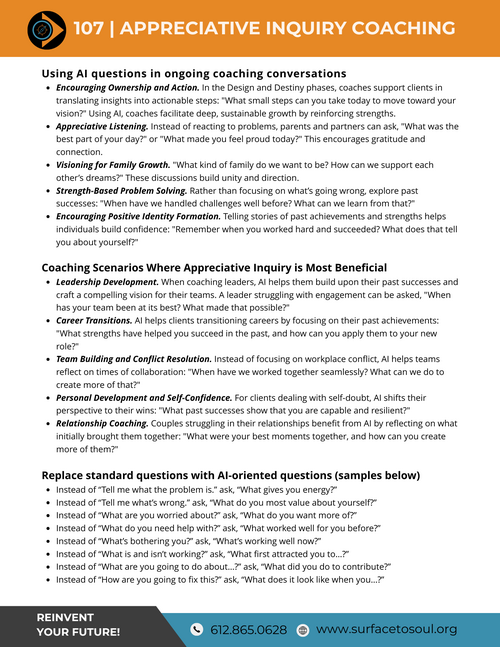 107 | APPRECIATIVE INQUIRY COACHING

Using AI questions in ongoing coaching conversations

- Encouraging Ownership and Action. In the Design and Destiny phases, coaches support clients in translating insights into actionable steps: "What small steps can you take today to move toward your vision?" Using AI, coaches facilitate deep, sustainable growth by reinforcing strengths.
- Appreciative Listening. Instead of reacting to problems, parents and partners can ask, "What was the best part of your day?" or "What made you feel proud today?" This encourages gratitude and connection.
- Visioning for Family Growth. "What kind of family do we want to be? How can we support each other's dreams?" These discussions build unity and direction.
- Strength-Based Problem Solving. Rather than focusing on what's going wrong, explore past successes: "When have we handled challenges well before? What can we learn from that?"
- Encouraging Positive Identity Formation. Telling stories of past achievements and strengths helps individuals build confidence: "Remember when you worked hard and succeeded? What does that tell you about yourself?"

Coaching Scenarios Where Appreciative Inquiry is Most Beneficial

- Leadership Development. When coaching leaders, AI helps them build upon their past successes and craft a compelling vision for their teams. A leader struggling with engagement can be asked, "When has your team been at its best? What made that possible?"
- Career Transitions. AI helps clients transitioning careers by focusing on their past achievements: "What strengths have helped you succeed in the past, and how can you apply them to your new role?"
- Team Building and Conflict Resolution. Instead of focusing on workplace conflict, AI helps teams reflect on times of collaboration: "When have we worked together seamlessly? What can we do to create more of that?"
- Personal Development and Self-Confidence. For clients dealing with self-doubt, AI shifts their perspective to their wins: "What past successes show that you are capable and resilient?"
- Relationship Coaching. Couples struggling in their relationships benefit from AI by reflecting on what initially brought them together: "What were your best moments together, and how can you create more of them?"

Replace standard questions with AI-oriented questions (samples below)

- Instead of "Tell me what the problem is." ask, "What gives you energy?"
- Instead of "Tell me what's wrong." ask, "What do you most value about yourself?"
- Instead of "What are you worried about?" ask, "What do you want more of?"
- Instead of "What do you need help with?" ask, "What worked well for you before?"
- Instead of "What's bothering you?" ask, "What's working well now?"
- Instead of "What is and isn't working?" ask, "What first attracted you to...?"
- Instead of "What are you going to do about...?" ask, "What did you do to contribute?"
- Instead of "How are you going to fix this?" ask, "What does it look like when you...?"

REINVENT YOUR FUTURE!

612.865.0628 www.surfacetosoul.org